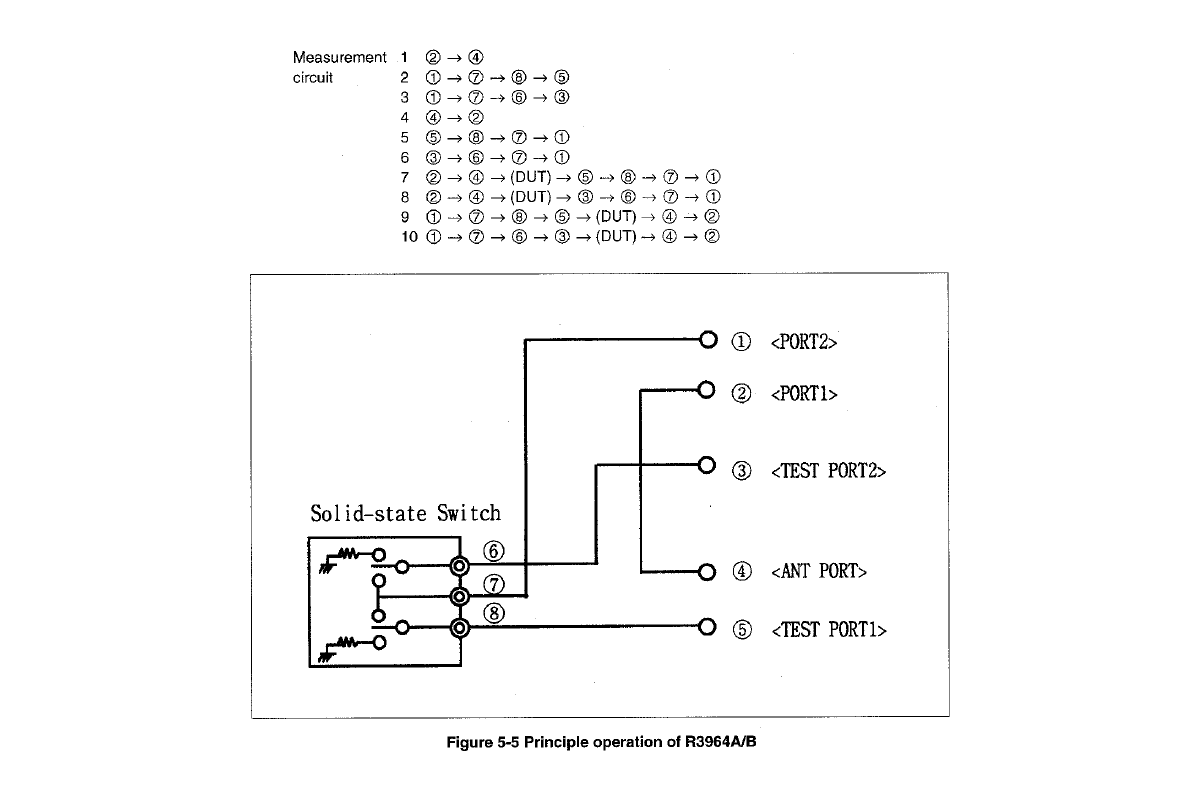 Measurement circuit

1 ② → ④
2 ① → ⑦ → ⑧ → ⑤
3 ① → ⑦ → ⑥ → ③
4 ④ → ②
5 ⑤ → ⑧ → ⑦ → ①
6 ③ → ⑥ → ⑦ → ①
7 ② → ④ → (DUT) → ⑤ → ⑧ → ⑦ → ①
8 ② → ④ → (DUT) → ③ → ⑥ → ⑦ → ①
9 ① → ⑦ → ⑧ → ⑤ → (DUT) → ④ → ②
10 ① → ⑦ → ⑥ → ③ → (DUT) → ④ → ②

① <PORT2>
② <PORT1>
③ <TEST PORT2>
Solid-state Switch
⑥
⑦
⑧
④ <ANT PORT>
⑤ <TEST PORT1>

Figure 5-5 Principle operation of R3964A/B